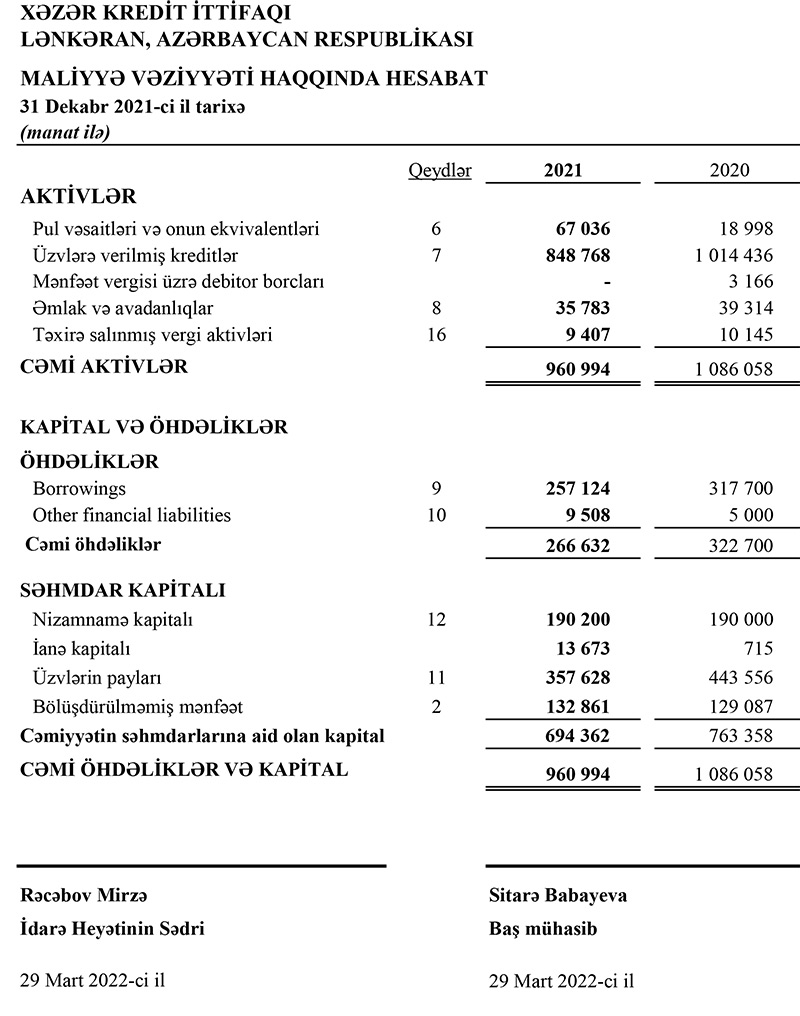 XƏZƏR KREDİT İTTİFAQI
LƏNKƏRAN, AZƏRBAYCAN RESPUBLİKASI

MALİYYƏ VƏZİYYƏTİ HAQQINDA HESABAT
31 Dekabr 2021-ci il tarixə
(manat ilə)

| | Qeydlər | 2021 | 2020 |
|---|---|---|---|
| AKTİVLƏR | | | |
| Pul vəsaitləri və onun ekvivalentləri | 6 | 67 036 | 18 998 |
| Üzvlərə verilmiş kreditlər | 7 | 848 768 | 1 014 436 |
| Mənfəət vergisi üzrə debitor borcları | | - | 3 166 |
| Əmlak və avadanlıqlar | 8 | 35 783 | 39 314 |
| Təxirə salınmış vergi aktivləri | 16 | 9 407 | 10 145 |
| CƏMİ AKTİVLƏR | | 960 994 | 1 086 058 |
| KAPİTAL VƏ ÖHDƏLİKLƏR | | | |
| ÖHDƏLİKLƏR | | | |
| Borrowings | 9 | 257 124 | 317 700 |
| Other financial liabilities | 10 | 9 508 | 5 000 |
| Cəmi öhdəliklər | | 266 632 | 322 700 |
| SƏHMDAR KAPİTALI | | | |
| Nizamnamə kapitalı | 12 | 190 200 | 190 000 |
| İanə kapitalı | | 13 673 | 715 |
| Üzvlərin payları | 11 | 357 628 | 443 556 |
| Bölüşdürülməmiş mənfəət | 2 | 132 861 | 129 087 |
| Cəmiyyətin səhmdarlarına aid olan kapital | | 694 362 | 763 358 |
| CƏMİ ÖHDƏLİKLƏR VƏ KAPİTAL | | 960 994 | 1 086 058 |

Rəcəbov Mirzə
İdarə Heyətinin Sədri

29 Mart 2022-ci il

Sitarə Babayeva
Baş mühasib

29 Mart 2022-ci il